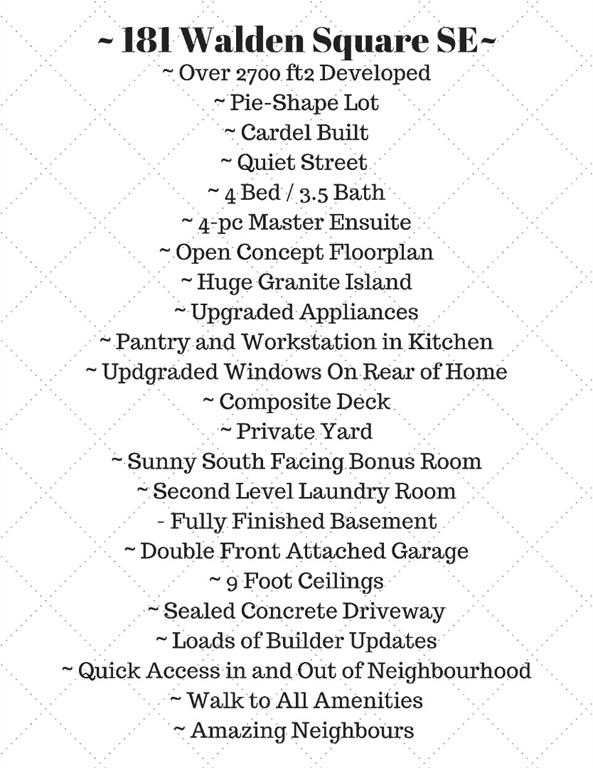 ~ 181 Walden Square SE~
~ Over 2700 ft2 Developed
~ Pie-Shape Lot
~ Cardel Built
~ Quiet Street
~ 4 Bed / 3.5 Bath
~ 4-pc Master Ensuite
~ Open Concept Floorplan
~ Huge Granite Island
~ Upgraded Appliances
~ Pantry and Workstation in Kitchen
~ Updgraded Windows On Rear of Home
~ Composite Deck
~ Private Yard
~ Sunny South Facing Bonus Room
~ Second Level Laundry Room
- Fully Finished Basement
~ Double Front Attached Garage
~ 9 Foot Ceilings
~ Sealed Concrete Driveway
~ Loads of Builder Updates
~ Quick Access in and Out of Neighbourhood
~ Walk to All Amenities
~ Amazing Neighbours